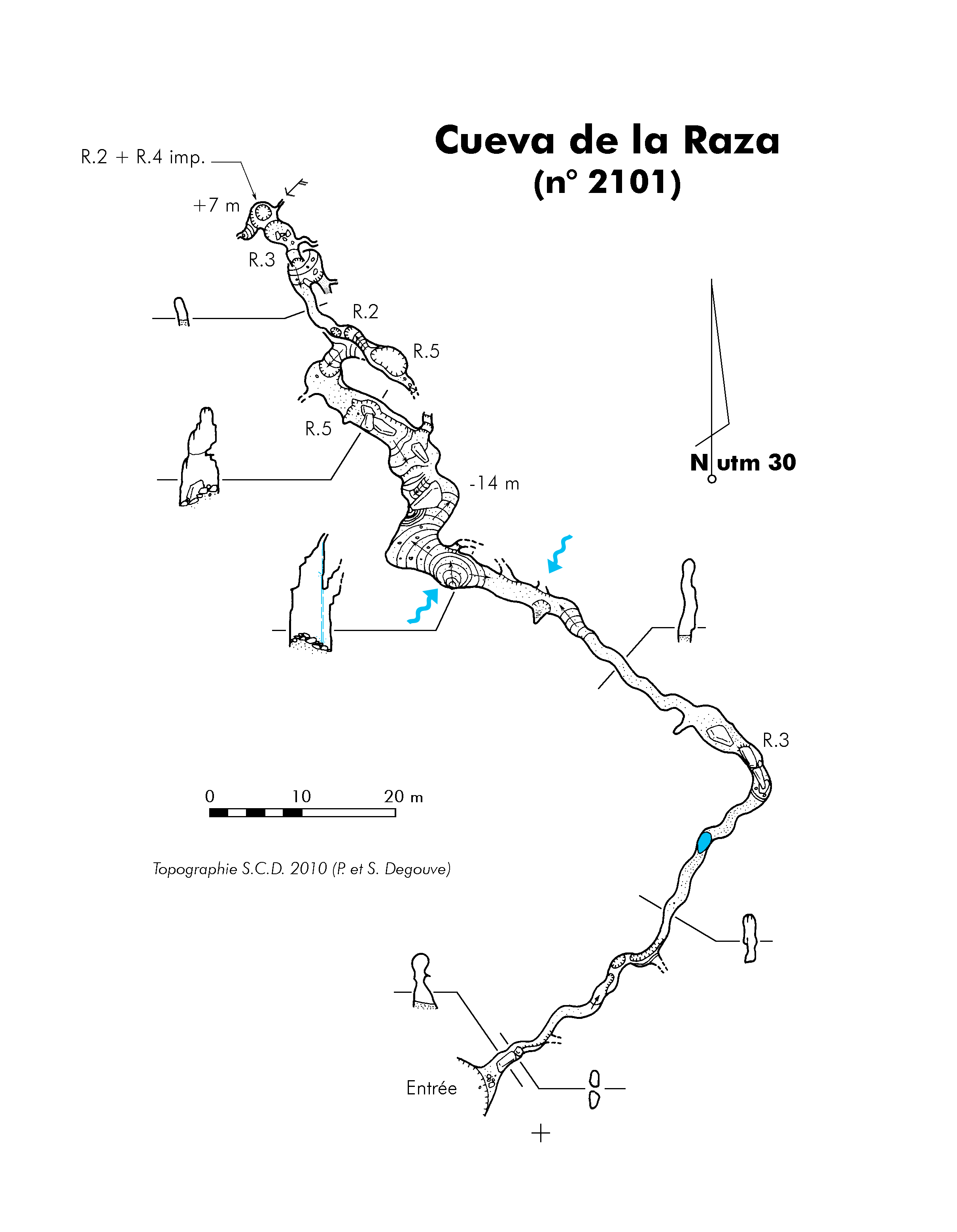 Cueva de la Raza
(n° 2101)

R.2 + R.4 imp.

+7 m

R.3

R.2

R.5

R.5

-14 m

N utm 30

R.3

0 10 20 m

Topographie S.C.D. 2010 (P. et S. Degouve)

Entrée